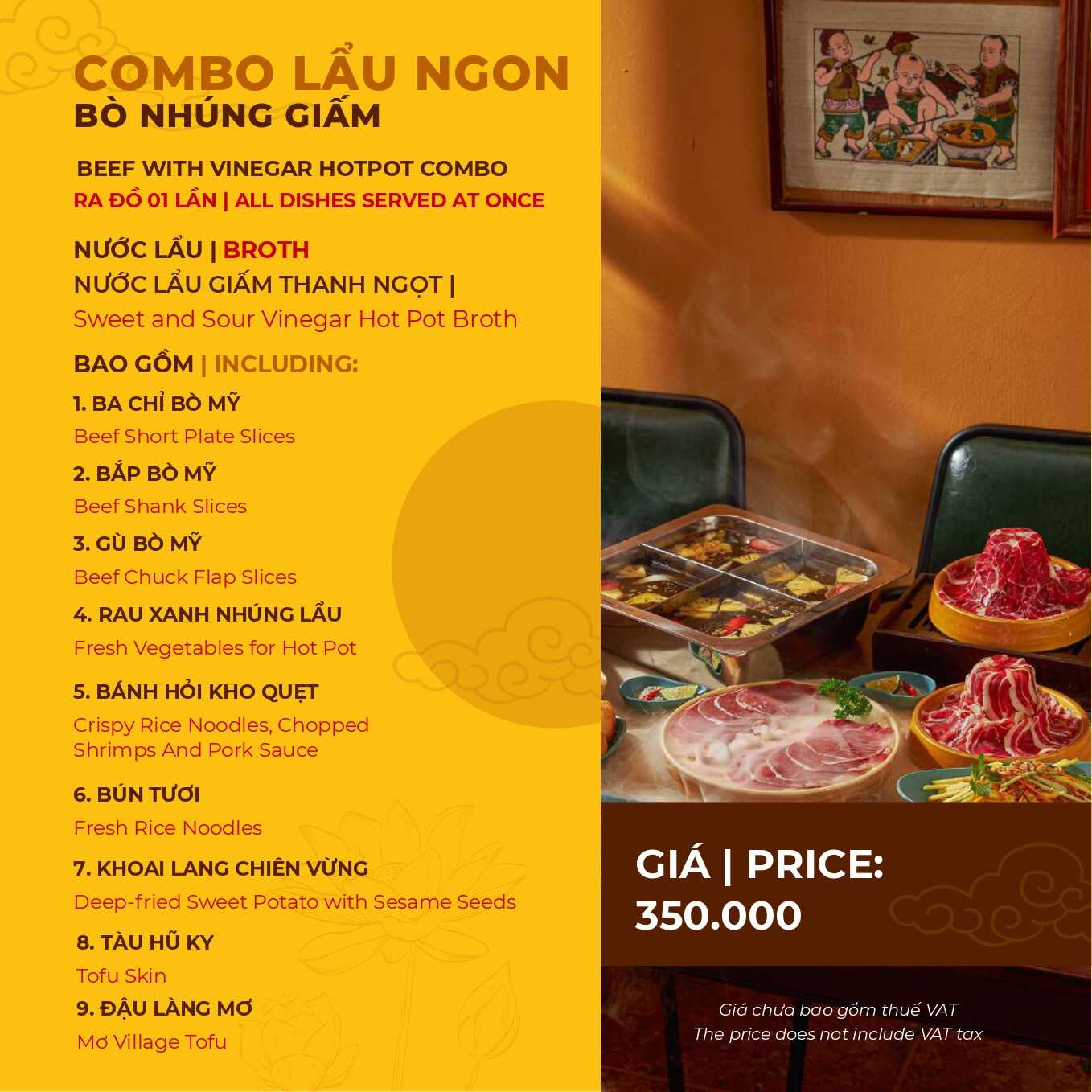 COMBO LẨU NGON
BÒ NHÚNG GIẤM

BEEF WITH VINEGAR HOTPOT COMBO
RA ĐỒ 01 LẦN | ALL DISHES SERVED AT ONCE

NƯỚC LẨU | BROTH
NƯỚC LẨU GIẤM THANH NGỌT |
Sweet and Sour Vinegar Hot Pot Broth

BAO GỒM | INCLUDING:

1. BA CHỈ BÒ MỸ
Beef Short Plate Slices

2. BẮP BÒ MỸ
Beef Shank Slices

3. GÙ BÒ MỸ
Beef Chuck Flap Slices

4. RAU XANH NHÚNG LẨU
Fresh Vegetables for Hot Pot

5. BÁNH HỎI KHO QUẸT
Crispy Rice Noodles, Chopped Shrimps And Pork Sauce

6. BÚN TƯƠI
Fresh Rice Noodles

7. KHOAI LANG CHIÊN VỪNG
Deep-fried Sweet Potato with Sesame Seeds

8. TÀU HŨ KY
Tofu Skin

9. ĐẬU LÀNG MƠ
Mơ Village Tofu

GIÁ | PRICE:
350.000

Giá chưa bao gồm thuế VAT
The price does not include VAT tax